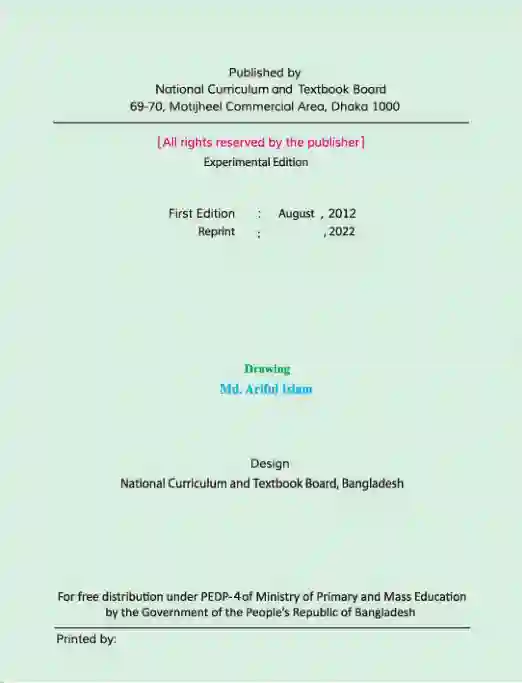 Published by
National Curriculum and Textbook Board
69-70, Motijheel Commercial Area, Dhaka 1000

[All rights reserved by the publisher]
Experimental Edition

First Edition : August , 2012
Reprint : , 2022

Drawing
Md. Ariful Islam

Design
National Curriculum and Textbook Board, Bangladesh

For free distribution under PEDP-4 of Ministry of Primary and Mass Education by the Government of the People's Republic of Bangladesh

Printed by: